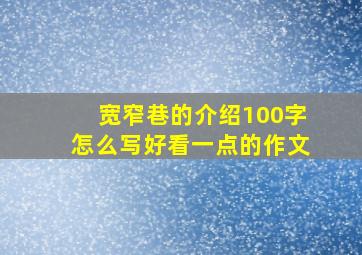 宽窄巷的介绍100字
怎么写好看一点的作文